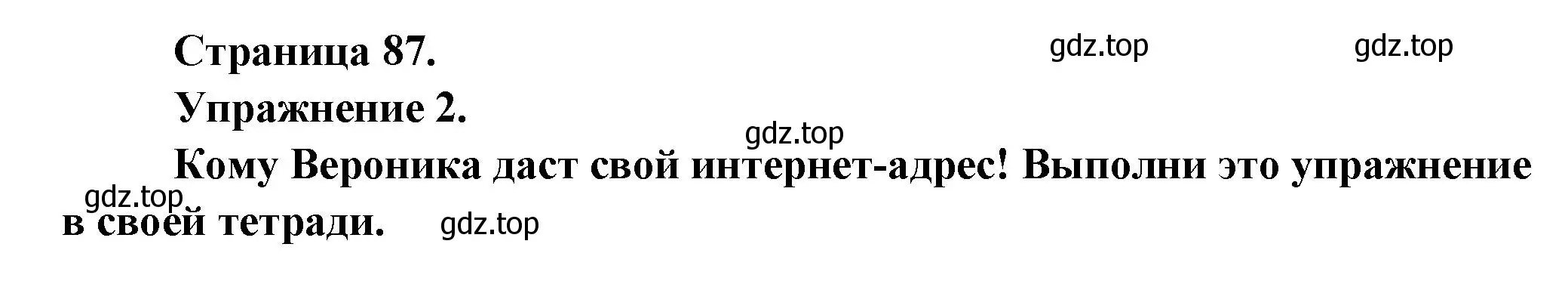 Страница 87.

gdz.top

gdz.top

Упражнение 2.

gdz.top

Кому Вероника даст свой интернет-адрес! Выполни это упражнение в своей тетради.

gdz.top

gdz.top